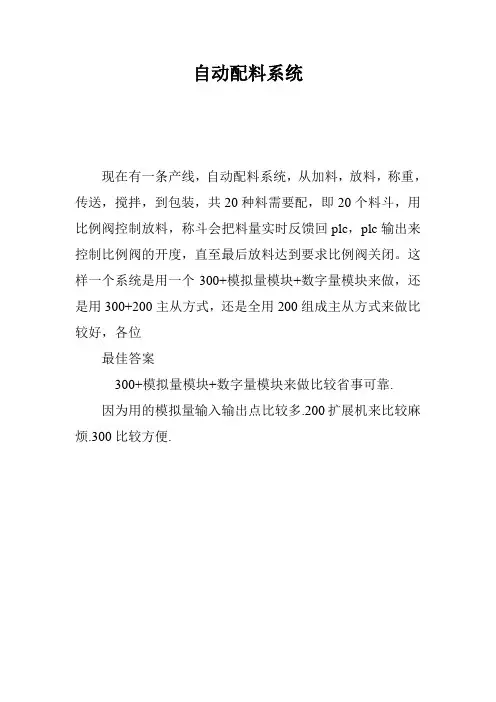 自动配料系统

现在有一条产线，自动配料系统，从加料，放料，称重，传送，搅拌，到包装，共 20 种料需要配，即 20 个料斗，用比例阀控制放料，称斗会把料量实时反馈回 plc，plc 输出来控制比例阀的开度，直至最后放料达到要求比例阀关闭。这样一个系统是用一个 300+模拟量模块+数字量模块来做，还是用 300+200 主从方式，还是全用 200 组成主从方式来做比较好，各位

最佳答案

300+模拟量模块+数字量模块来做比较省事可靠.

因为用的模拟量输入输出点比较多.200 扩展机来比较麻烦.300 比较方便.